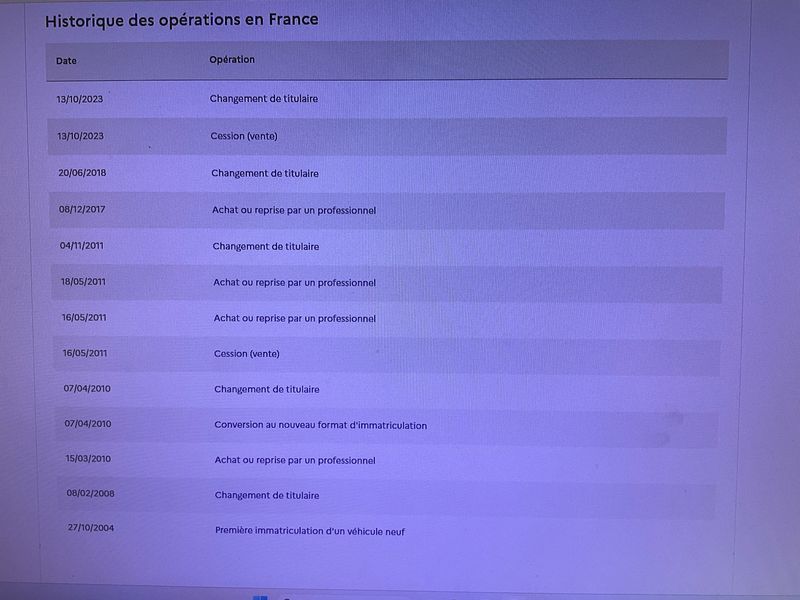 Historique des opérations en France

| Date | Opération |
|---|---|
| 13/10/2023 | Changement de titulaire |
| 13/10/2023 | Cession (vente) |
| 20/06/2018 | Changement de titulaire |
| 08/12/2017 | Achat ou reprise par un professionnel |
| 04/11/2011 | Changement de titulaire |
| 18/05/2011 | Achat ou reprise par un professionnel |
| 16/05/2011 | Achat ou reprise par un professionnel |
| 16/05/2011 | Cession (vente) |
| 07/04/2010 | Changement de titulaire |
| 07/04/2010 | Conversion au nouveau format d'immatriculation |
| 15/03/2010 | Achat ou reprise par un professionnel |
| 08/02/2008 | Changement de titulaire |
| 27/10/2004 | Première immatriculation d'un véhicule neuf |